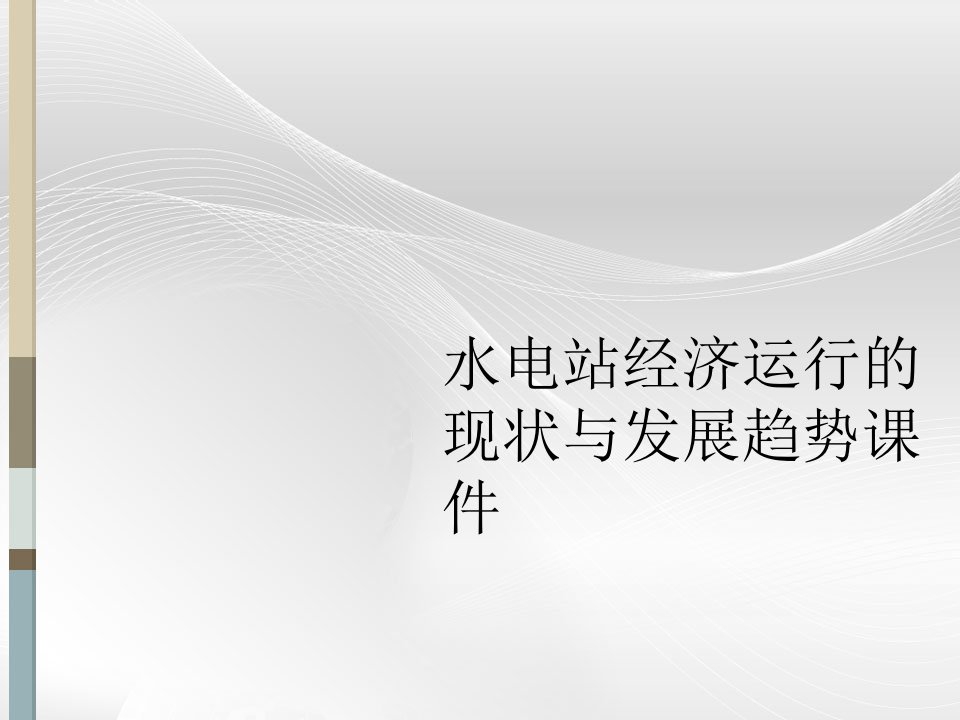 水电站经济运行的现状与发展趋势课件